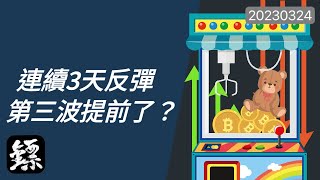 20230324

連續3天反彈
第三波提前了？

鏢